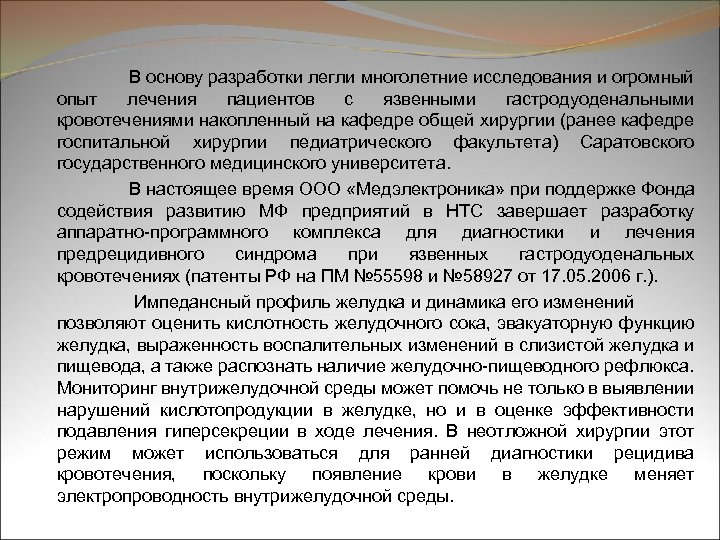 В основу разработки легли многолетние исследования и огромный опыт лечения пациентов с язвенными гастродуоденальными кровотечениями накопленный на кафедре общей хирургии (ранее кафедре госпитальной хирургии педиатрического факультета) Саратовского государственного медицинского университета.

В настоящее время ООО «Медэлектроника» при поддержке Фонда содействия развитию МФ предприятий в НТС завершает разработку аппаратно-программного комплекса для диагностики и лечения предрецидивного синдрома при язвенных гастродуоденальных кровотечениях (патенты РФ на ПМ №55598 и №58927 от 17.05.2006 г.).

Импедансный профиль желудка и динамика его изменений позволяют оценить кислотность желудочного сока, эвакуаторную функцию желудка, выраженность воспалительных изменений в слизистой желудка и пищевода, а также распознать наличие желудочно-пищеводного рефлюкса. Мониторинг внутрижелудочной среды может помочь не только в выявлении нарушений кислотопродукции в желудке, но и в оценке эффективности подавления гиперсекреции в ходе лечения. В неотложной хирургии этот режим может использоваться для ранней диагностики рецидива кровотечения, поскольку появление крови в желудке меняет электропроводность внутрижелудочной среды.